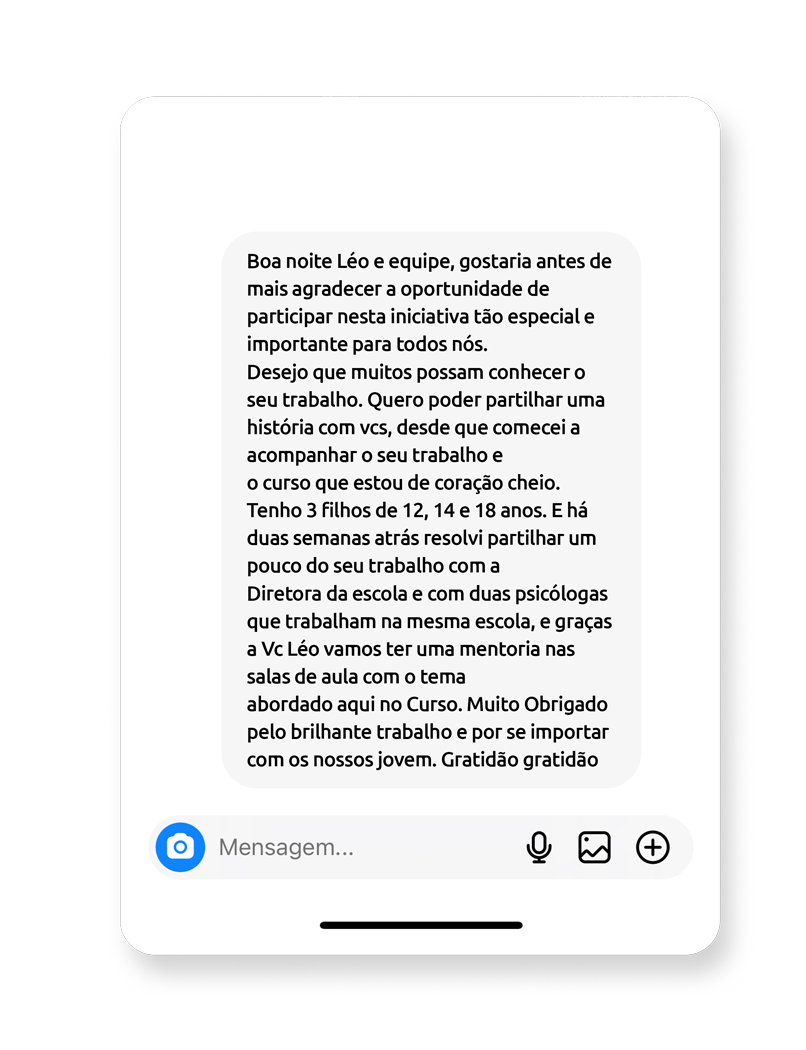 Boa noite Léo e equipe, gostaria antes de mais agradecer a oportunidade de participar nesta iniciativa tão especial e importante para todos nós.
Desejo que muitos possam conhecer o seu trabalho. Quero poder partilhar uma história com vcs, desde que comecei a acompanhar o seu trabalho e
o curso que estou de coração cheio.
Tenho 3 filhos de 12, 14 e 18 anos. E há duas semanas atrás resolvi partilhar um pouco do seu trabalho com a
Diretora da escola e com duas psicólogas que trabalham na mesma escola, e graças a Vc Léo vamos ter uma mentoria nas salas de aula com o tema
abordado aqui no Curso. Muito Obrigado pelo brilhante trabalho e por se importar com os nossos jovem. Gratidão gratidão

Mensagem...